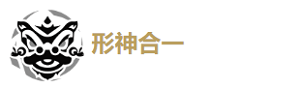 形神合一